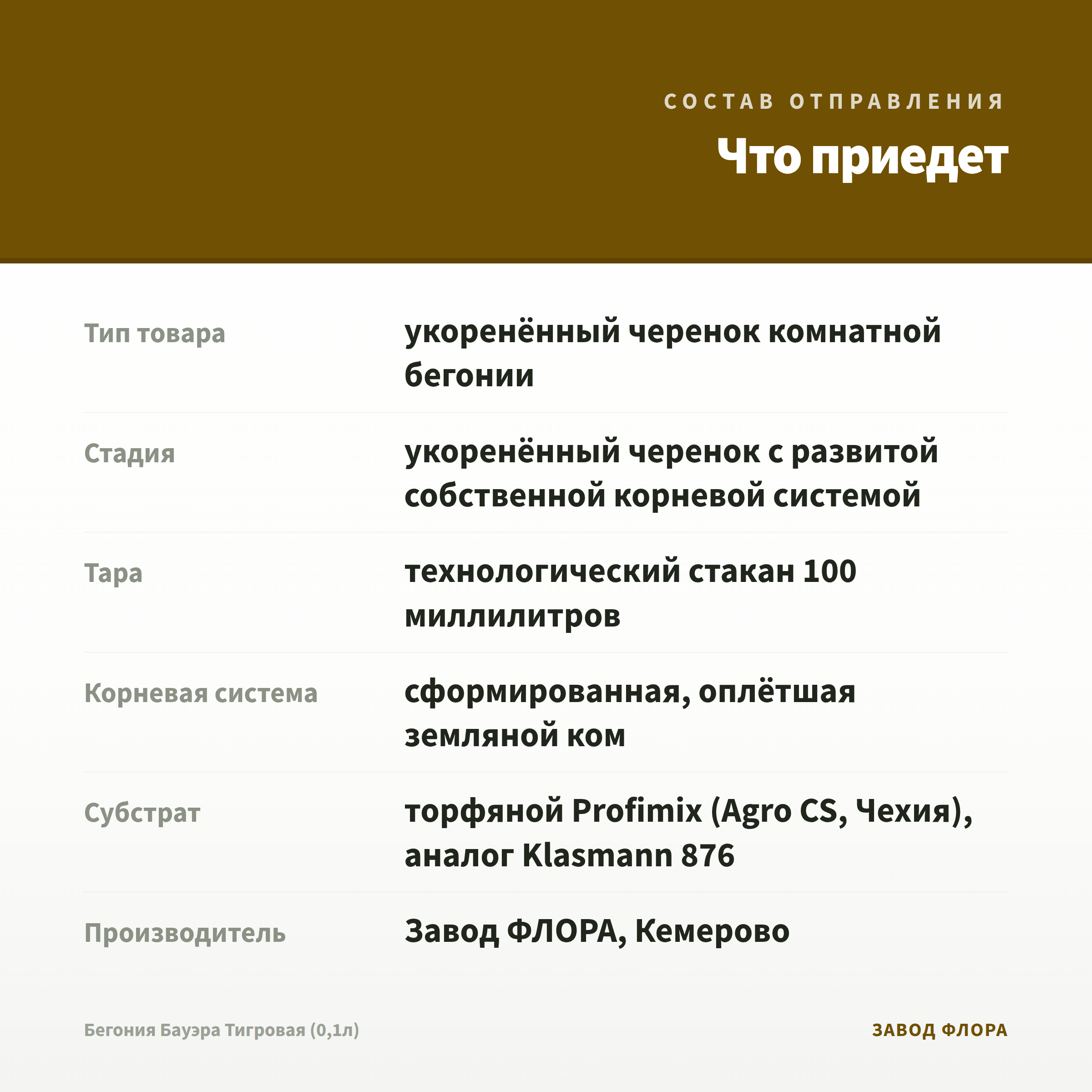 СОСТАВ ОТПРАВЛЕНИЯ

Что приедет

| | |
|---|---|
| Тип товара | укоренённый черенок комнатной бегонии |
| Стадия | укоренённый черенок с развитой собственной корневой системой |
| Тара | технологический стакан 100 миллилитров |
| Корневая система | сформированная, оплётшая земляной ком |
| Субстрат | торфяной Profimix (Agro CS, Чехия), аналог Klasmann 876 |
| Производитель | Завод ФЛОРА, Кемерово |

Бегония Бауэра Тигровая (0,1л)

ЗАВОД ФЛОРА